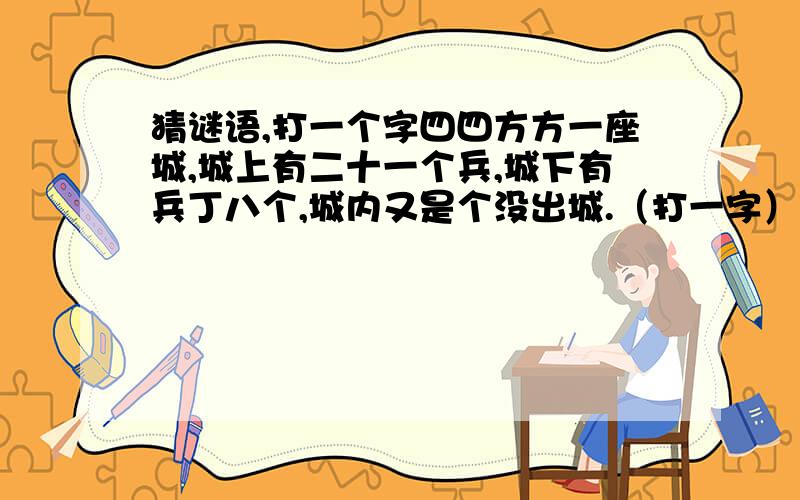 猜谜语,打一个字四四方方一座城,城上有二十一个兵,城下有兵丁八个,城内又是个没出城.（打一字）